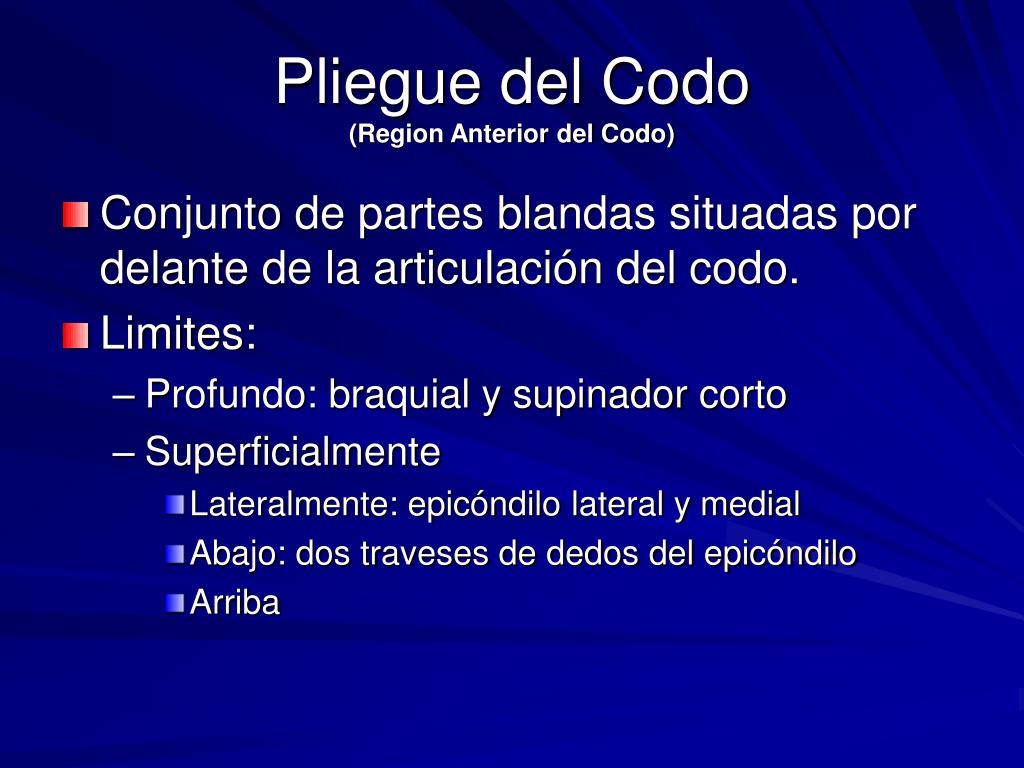 Pliegue del Codo
(Region Anterior del Codo)

Conjunto de partes blandas situadas por delante de la articulación del codo.

Limites:

– Profundo: braquial y supinador corto

– Superficialmente

Lateralmente: epicóndilo lateral y medial

Abajo: dos traveses de dedos del epicóndilo

Arriba